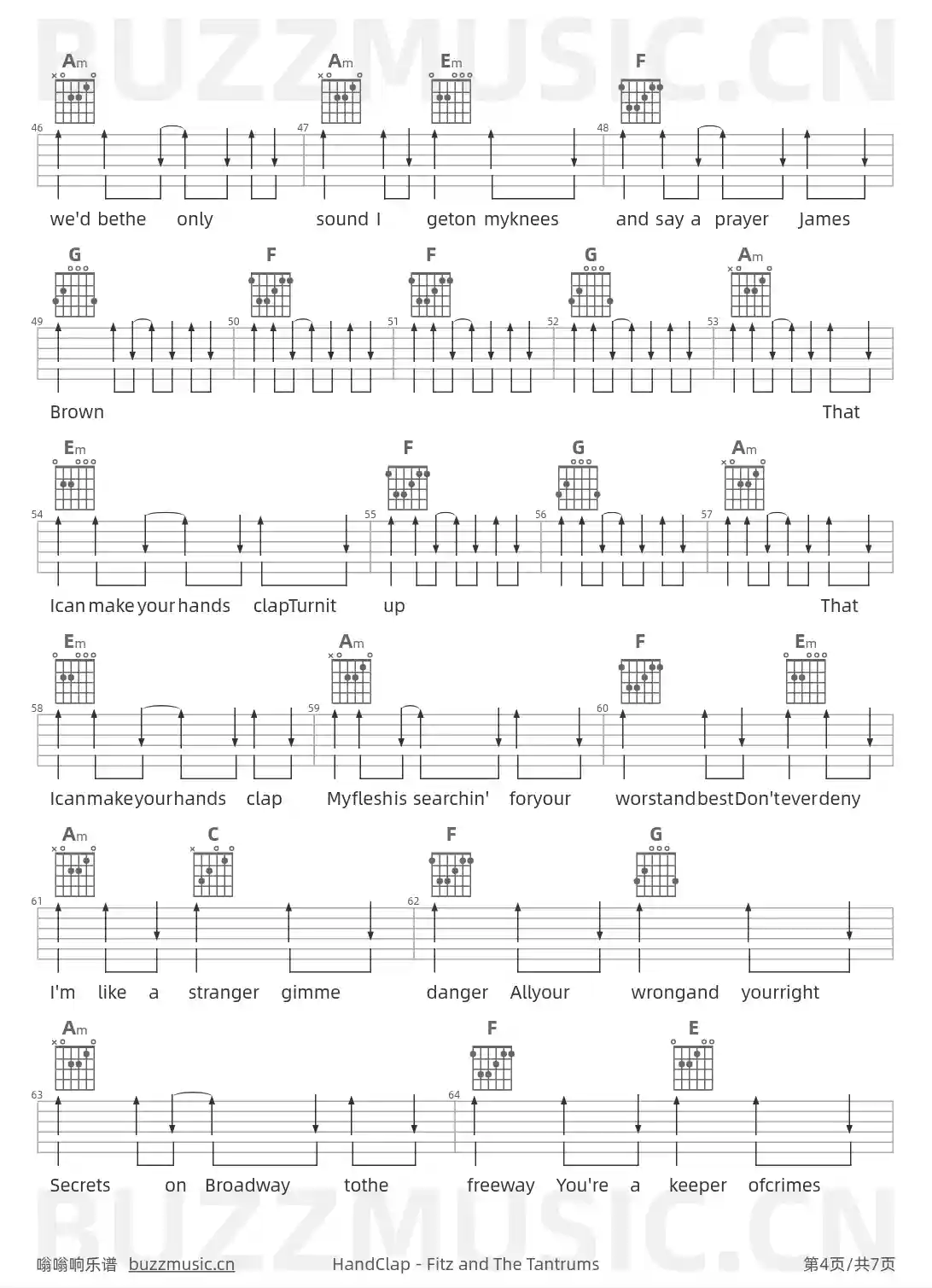 Am Am Em F

46 47 48

we'd bethe only sound I geton myknees and say a prayer James

G F F G Am

49 50 51 52 53

Brown That

Em F G Am

54 55 56 57

Ican make your hands clapTurnit up That

Em Am F Em

58 59 60

Icanmakeyourhands clap Myfleshis searchin' foryour worstandbestDon'teverdeny

Am C F G

61 62

I'm like a stranger gimme danger Allyour wrongand yourright

Am F E

63 64

Secrets on Broadway tothe freeway You're a keeper ofcrimes

嗡嗡响乐谱 buzzmusic.cn HandClap - Fitz and The Tantrums 第4页/共7页

BUZZMUSIC.CN